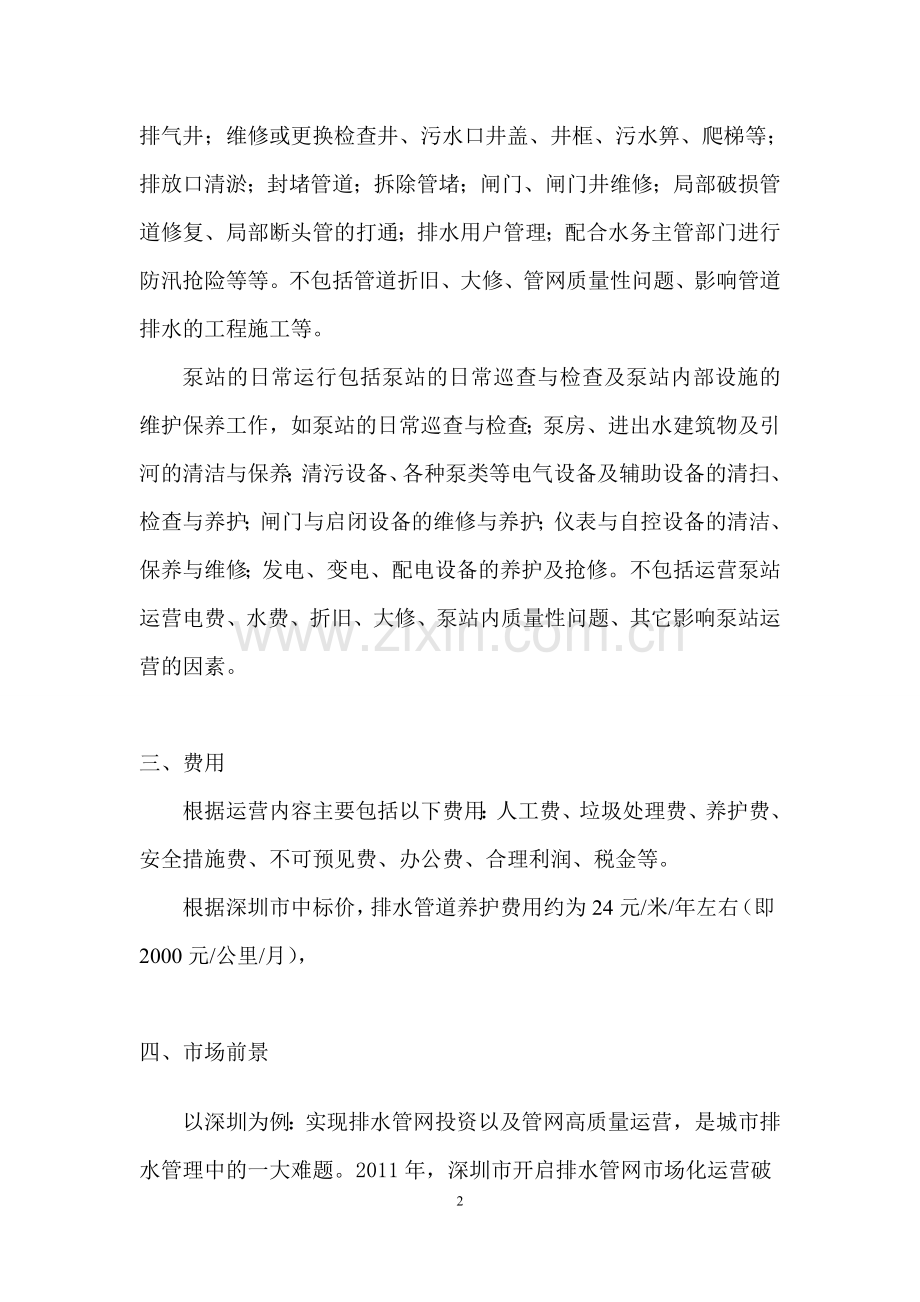 排气井；维修或更换检查井、污水口井盖、井框、污水箅、爬梯等；排放口清淤；封堵管道；拆除管堵；闸门、闸门井维修；局部破损管道修复、局部断头管的打通；排水用户管理；配合水务主管部门进行防汛抢险等等。不包括管道折旧、大修、管网质量性问题、影响管道排水的工程施工等。

泵站的日常运行包括泵站的日常巡查与检查及泵站内部设施的维护保养工作，如泵站的日常巡查与检查;泵房、进出水建筑物及引河的清洁与保养;清污设备、各种泵类等电气设备及辅助设备的清扫、检查与养护;闸门与启闭设备的维修与养护;仪表与自控设备的清洁、保养与维修;发电、变电、配电设备的养护及抢修。不包括运营泵站运营电费、水费、折旧、大修、泵站内质量性问题、其它影响泵站运营的因素。

三、费用

根据运营内容主要包括以下费用:人工费、垃圾处理费、养护费、安全措施费、不可预见费、办公费、合理利润、税金等。

根据深圳市中标价，排水管道养护费用约为24元/米/年左右（即2000元/公里/月），

四、市场前景

以深圳为例:实现排水管网投资以及管网高质量运营，是城市排水管理中的一大难题。2011年，深圳市开启排水管网市场化运营破

2

www.zixin.com.cn